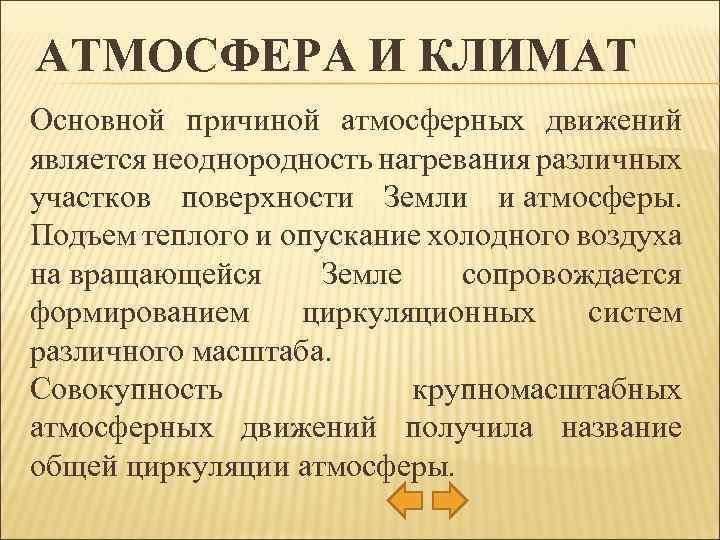 АТМОСФЕРА И КЛИМАТ

Основной причиной атмосферных движений является неоднородность нагревания различных участков поверхности Земли и атмосферы. Подъем теплого и опускание холодного воздуха на вращающейся Земле сопровождается формированием циркуляционных систем различного масштаба.
Совокупность крупномасштабных атмосферных движений получила название общей циркуляции атмосферы.